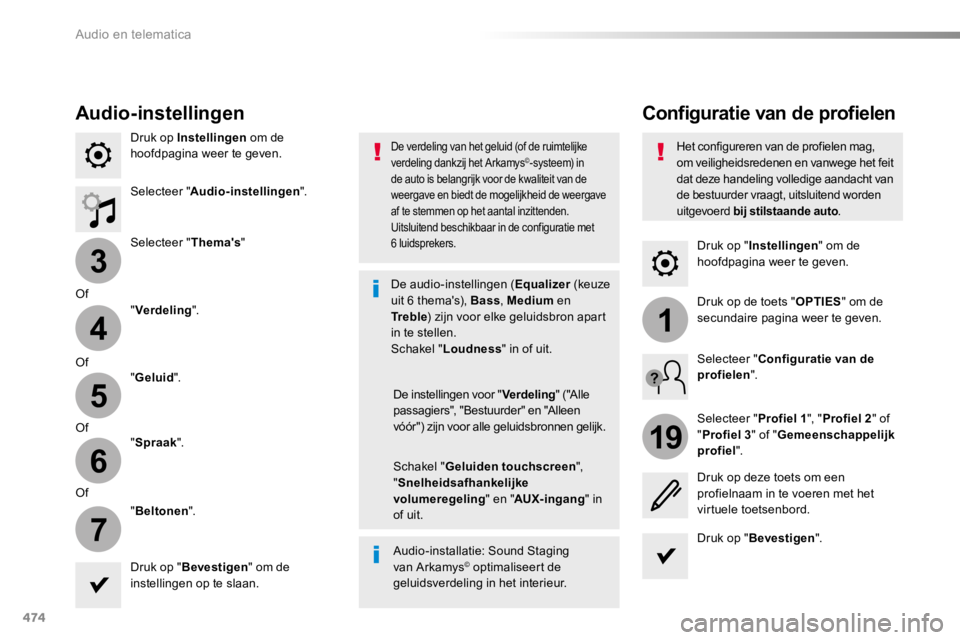 Audio en telematica

Audio-instellingen

Druk op Instellingen om de hoofdpagina weer te geven.

Selecteer "Audio-instellingen".

3

Selecteer "Thema's"

Of

4

"Verdeling".

Of

5

"Geluid".

Of

6

"Spraak".

Of

7

"Beltonen".

Druk op "Bevestigen" om de instellingen op te slaan.

De verdeling van het geluid (of de ruimtelijke verdeling dankzij het Arkamys$^{©}$-systeem) in de auto is belangrijk voor de kwaliteit van de weergave en biedt de mogelijkheid de weergave af te stemmen op het aantal inzittenden. Uitsluitend beschikbaar in de configuratie met 6 luidsprekers.

De audio-instellingen (Equalizer (keuze uit 6 thema's), Bass, Medium en Treble) zijn voor elke geluidsbron apart in te stellen. Schakel "Loudness" in of uit.

De instellingen voor "Verdeling" ("Alle passagiers", "Bestuurder" en "Alleen vóór") zijn voor alle geluidsbronnen gelijk.

Schakel "Geluiden touchscreen", "Snelheidsafhankelijke volumeregeling" en "AUX-ingang" in of uit.

Audio-installatie: Sound Staging van Arkamys$^{©}$ optimaliseert de geluidsverdeling in het interieur.

Configuratie van de profielen

Het configureren van de profielen mag, om veiligheidsredenen en vanwege het feit dat deze handeling volledige aandacht van de bestuurder vraagt, uitsluitend worden uitgevoerd bij stilstaande auto.

Druk op "Instellingen" om de hoofdpagina weer te geven.

1

Druk op de toets "OPTIES" om de secundaire pagina weer te geven.

Selecteer "Configuratie van de profielen".

19

Selecteer "Profiel 1", "Profiel 2" of "Profiel 3" of "Gemeenschappelijk profiel".

Druk op deze toets om een profielnaam in te voeren met het virtuele toetsenbord.

Druk op "Bevestigen".

474

carmanualsonline.info